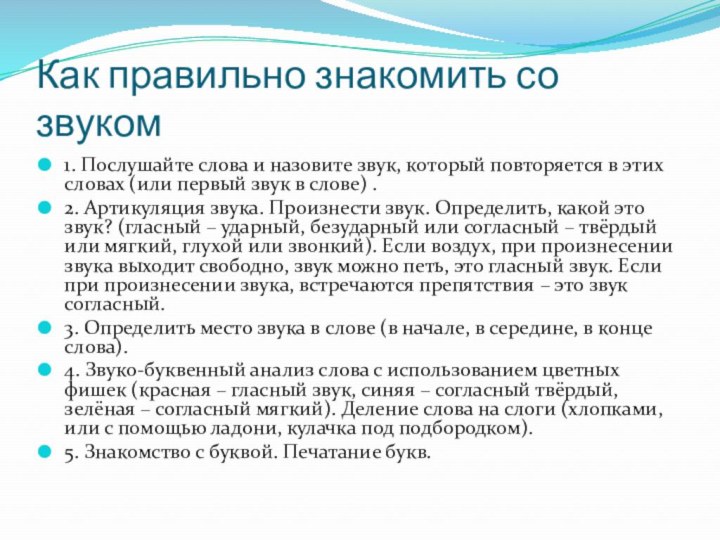 Как правильно знакомить со звуком

1. Послушайте слова и назовите звук, который повторяется в этих словах (или первый звук в слове) .

2. Артикуляция звука. Произнести звук. Определить, какой это звук? (гласный – ударный, безударный или согласный – твёрдый или мягкий, глухой или звонкий). Если воздух, при произнесении звука выходит свободно, звук можно петь, это гласный звук. Если при произнесении звука, встречаются препятствия – это звук согласный.

3. Определить место звука в слове (в начале, в середине, в конце слова).

4. Звуко-буквенный анализ слова с использованием цветных фишек (красная – гласный звук, синяя – согласный твёрдый, зелёная – согласный мягкий). Деление слова на слоги (хлопками, или с помощью ладони, кулачка под подбородком).

5. Знакомство с буквой. Печатание букв.